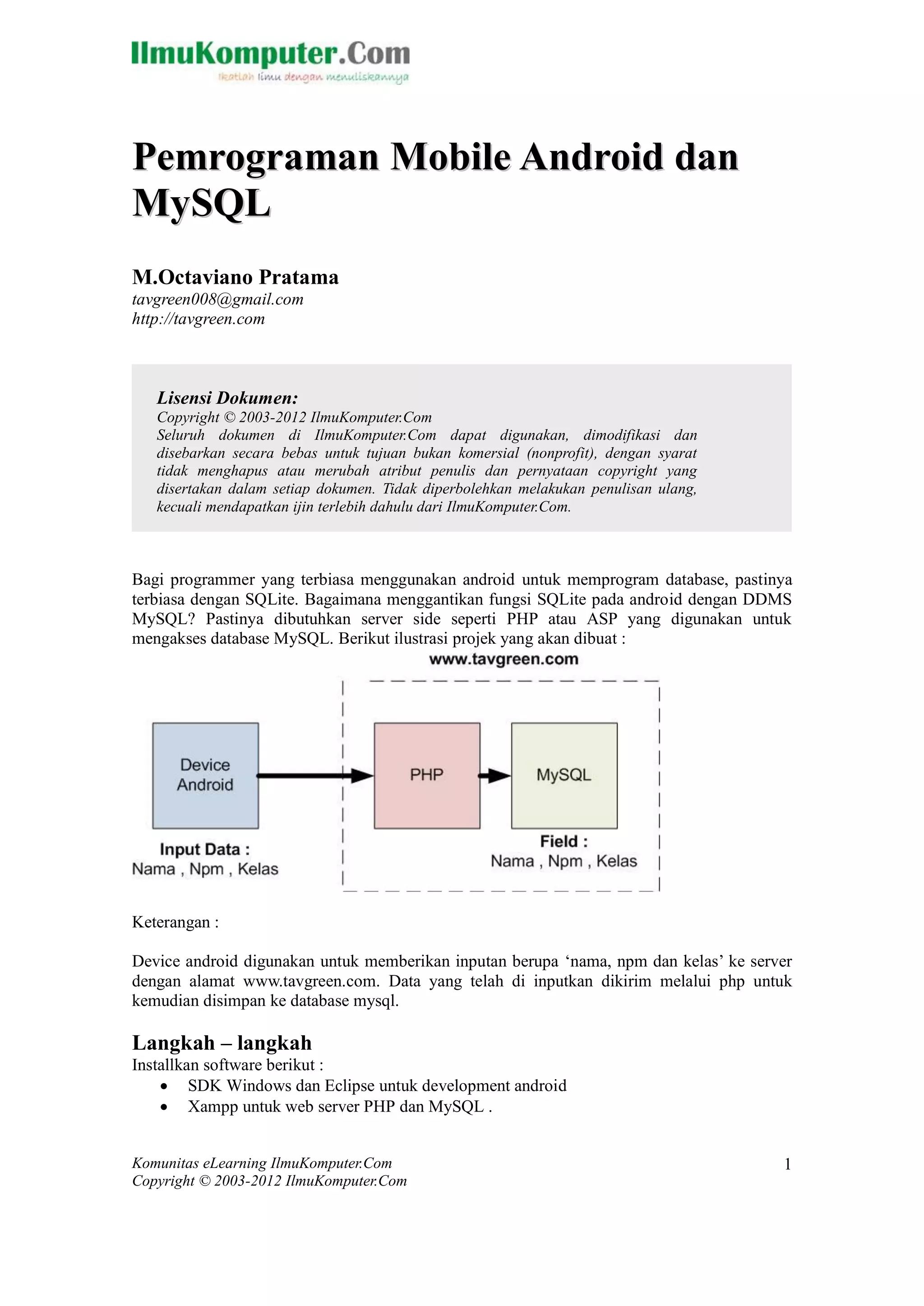 IlmuKomputer.Com
Ikatlah ilmu dengan menuliskannya

Pemrograman Mobile Android dan MySQL

M.Octaviano Pratama
tavgreen008@gmail.com
http://tavgreen.com

Lisensi Dokumen:
Copyright © 2003-2012 IlmuKomputer.Com
Seluruh dokumen di IlmuKomputer.Com dapat digunakan, dimodifikasi dan disebarkan secara bebas untuk tujuan bukan komersial (nonprofit), dengan syarat tidak menghapus atau merubah atribut penulis dan pernyataan copyright yang disertakan dalam setiap dokumen. Tidak diperbolehkan melakukan penulisan ulang, kecuali mendapatkan ijin terlebih dahulu dari IlmuKomputer.Com.

Bagi programmer yang terbiasa menggunakan android untuk memprogram database, pastinya terbiasa dengan SQLite. Bagaimana menggantikan fungsi SQLite pada android dengan DDMS MySQL? Pastinya dibutuhkan server side seperti PHP atau ASP yang digunakan untuk mengakses database MySQL. Berikut ilustrasi projek yang akan dibuat :

www.tavgreen.com

Device Android

PHP

MySQL

Input Data :
Nama , Npm , Kelas

Field :
Nama , Npm , Kelas

Keterangan :

Device android digunakan untuk memberikan inputan berupa ‘nama, npm dan kelas’ ke server dengan alamat www.tavgreen.com. Data yang telah di inputkan dikirim melalui php untuk kemudian disimpan ke database mysql.

Langkah – langkah
Installkan software berikut :
• SDK Windows dan Eclipse untuk development android
• Xampp untuk web server PHP dan MySQL .

Komunitas eLearning IlmuKomputer.Com
Copyright © 2003-2012 IlmuKomputer.Com
1